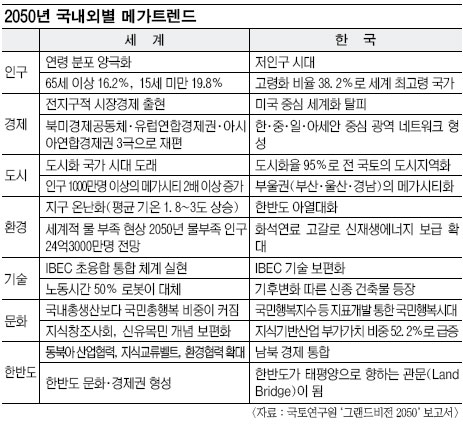 2050년 국내외별 메가트렌드

| | 세 계 | 한 국 |
|---|---|---|
| 인구 | 연령 분포 양극화 | 저인구 시대 |
| | 65세 이상 16.2%, 15세 미만 19.8% | 고령화 비율 38. 2%로 세계 최고령 국가 |
| 경제 | 전지구적 시장경제 출현 | 미국 중심 세계화 탈피 |
| | 북미경제공동체·유럽연합경제권·아시아연합경제권 3극으로 재편 | 한·중·일·아세안 중심 광역 네트워크 형성 |
| 도시 | 도시화 국가 시대 도래 | 도시화율 95%로 전 국토의 도시지역화 |
| | 인구 1000만명 이상의 메가시티 2배 이상 증가 | 부울권(부산·울산·경남)의 메가시티화 |
| 환경 | 지구 온난화(평균 기온 1. 8~3도 상승) | 한반도 아열대화 |
| | 세계적 물 부족 현상 2050년 물부족 인구 24억3000만명 전망 | 화석연료 고갈로 신재생에너지 보급 확대 |
| 기술 | IBEC 초융합 통합 체계 실현 | IBEC 기술 보편화 |
| | 노동시간 50% 로봇이 대체 | 기후변화 따른 신종 건축물 등장 |
| 문화 | 국내총생산보다 국민총행복 비중이 커짐 | 국민행복지수 등 지표개발 통한 국민행복시대 |
| | 지식창조사회, 신유목민 개념 보편화 | 지식기반산업 부가가치 비중 52. 2%로 급증 |
| 한반도 | 동북아 산업협력, 지식교류벨트, 환경협력 확대 | 남북 경제 통합 |
| | 한반도 문화·경제권 형성 | 한반도가 태평양으로 향하는 관문(Land Bridge)이 됨 |

〈자료 : 국토연구원 '그랜드비전 2050' 보고서〉